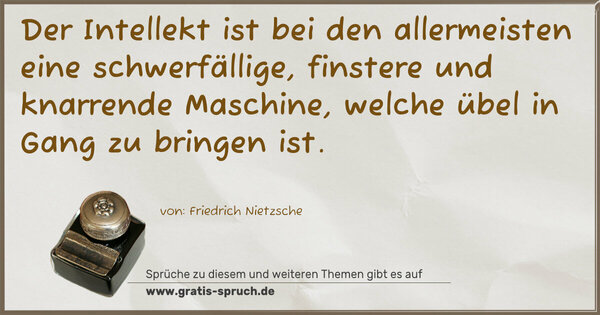 Der Intellekt ist bei den allermeisten eine schwerfällige, finstere und knarrende Maschine, welche übel in Gang zu bringen ist.

von: Friedrich Nietzsche

Sprüche zu diesem und weiteren Themen gibt es auf
www.gratis-spruch.de